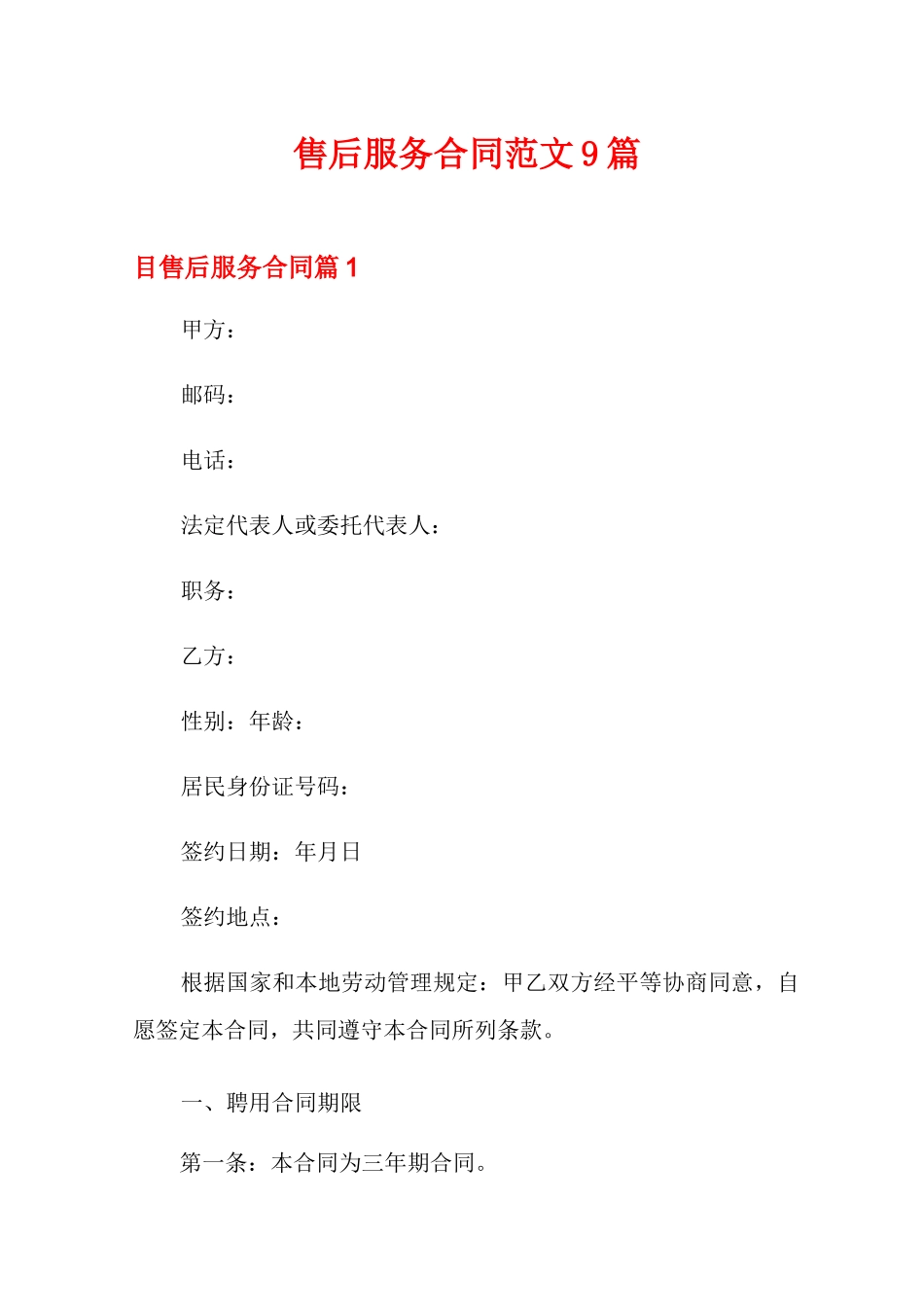 售后服务合同范文9篇

目售后服务合同篇1

甲方：

邮码：

电话：

法定代表人或委托代表人：

职务：

乙方：

性别：年龄：

居民身份证号码：

签约日期：年月日

签约地点：

根据国家和本地劳动管理规定：甲乙双方经平等协商同意，自愿签定本合同，共同遵守本合同所列条款。

一、聘用合同期限

第一条：本合同为三年期合同。